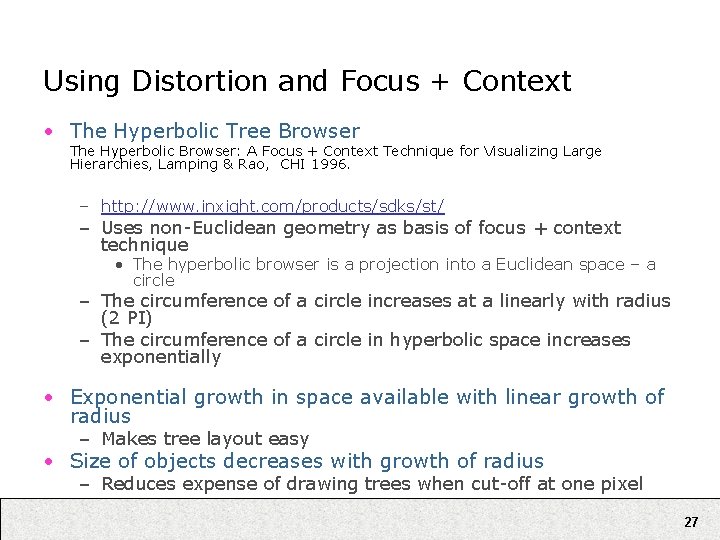 Using Distortion and Focus + Context

• The Hyperbolic Tree Browser

The Hyperbolic Browser: A Focus + Context Technique for Visualizing Large Hierarchies, Lamping & Rao, CHI 1996.

– http://www.inxight.com/products/sdks/st/

– Uses non-Euclidean geometry as basis of focus + context technique

• The hyperbolic browser is a projection into a Euclidean space – a circle

– The circumference of a circle increases at a linearly with radius (2 PI)

– The circumference of a circle in hyperbolic space increases exponentially

• Exponential growth in space available with linear growth of radius

– Makes tree layout easy

• Size of objects decreases with growth of radius

– Reduces expense of drawing trees when cut-off at one pixel

27